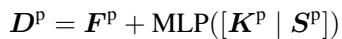 $\boldsymbol{D}^{\mathrm{p}} = \boldsymbol{F}^{\mathrm{p}} + \mathrm{MLP}([\boldsymbol{K}^{\mathrm{p}} \mid \boldsymbol{S}^{\mathrm{p}}])$